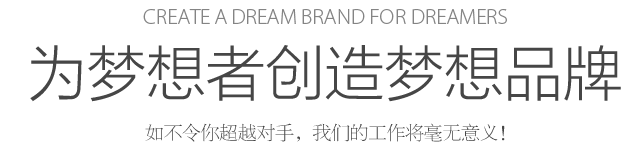 CREATE A DREAM BRAND FOR DREAMERS

为梦想者创造梦想品牌

如不令你超越对手，我们的工作将毫无意义！